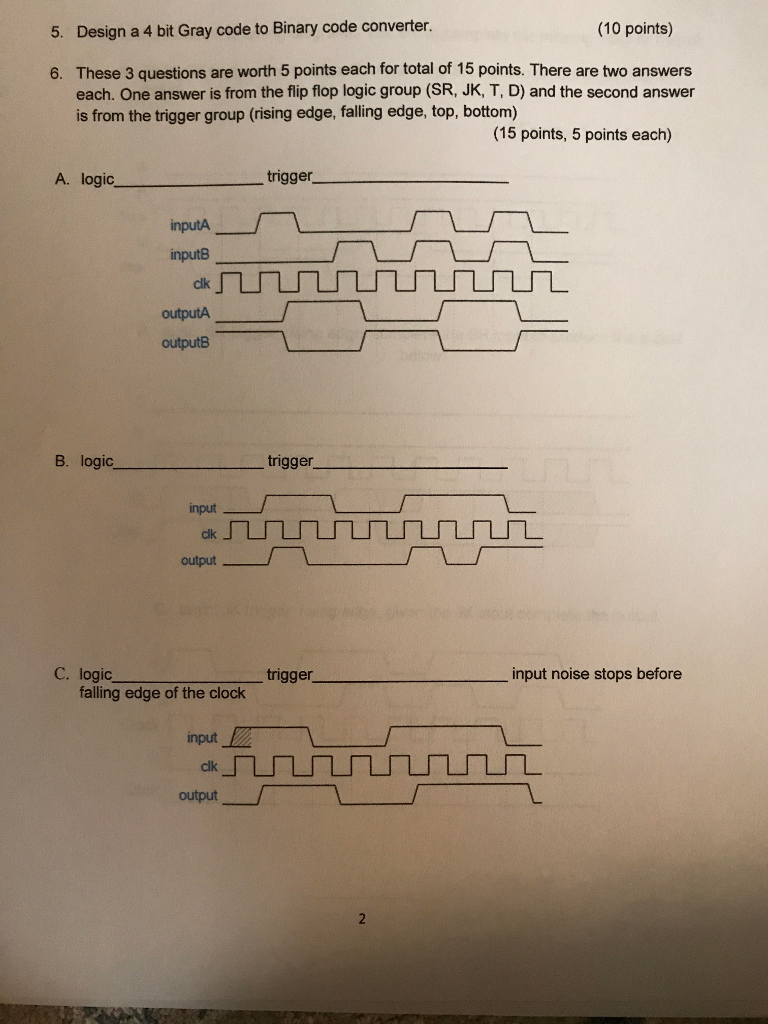 5. Design a 4 bit Gray code to Binary code converter. (10 points)

6. These 3 questions are worth 5 points each for total of 15 points. There are two answers each. One answer is from the flip flop logic group (SR, JK, T, D) and the second answer is from the trigger group (rising edge, falling edge, top, bottom)
(15 points, 5 points each)

A. logic____ trigger____

inputA
inputB
clk
outputA
outputB

B. logic____ trigger____

input
clk
output

C. logic____ trigger____ input noise stops before falling edge of the clock

input
clk
output

2